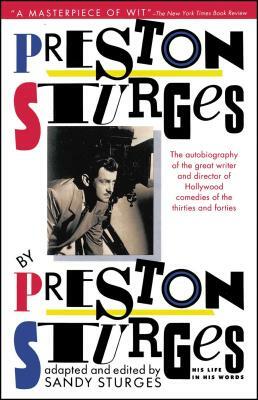 "A MASTERPIECE OF WIT" –The New York Times Book Review

PRESTON STURGES

The autobiography of the great writer and director of Hollywood comedies of the thirties and forties

BY

PRESTON STURGES

adapted and edited by SANDY STURGES

HIS LIFE IN HIS WORDS